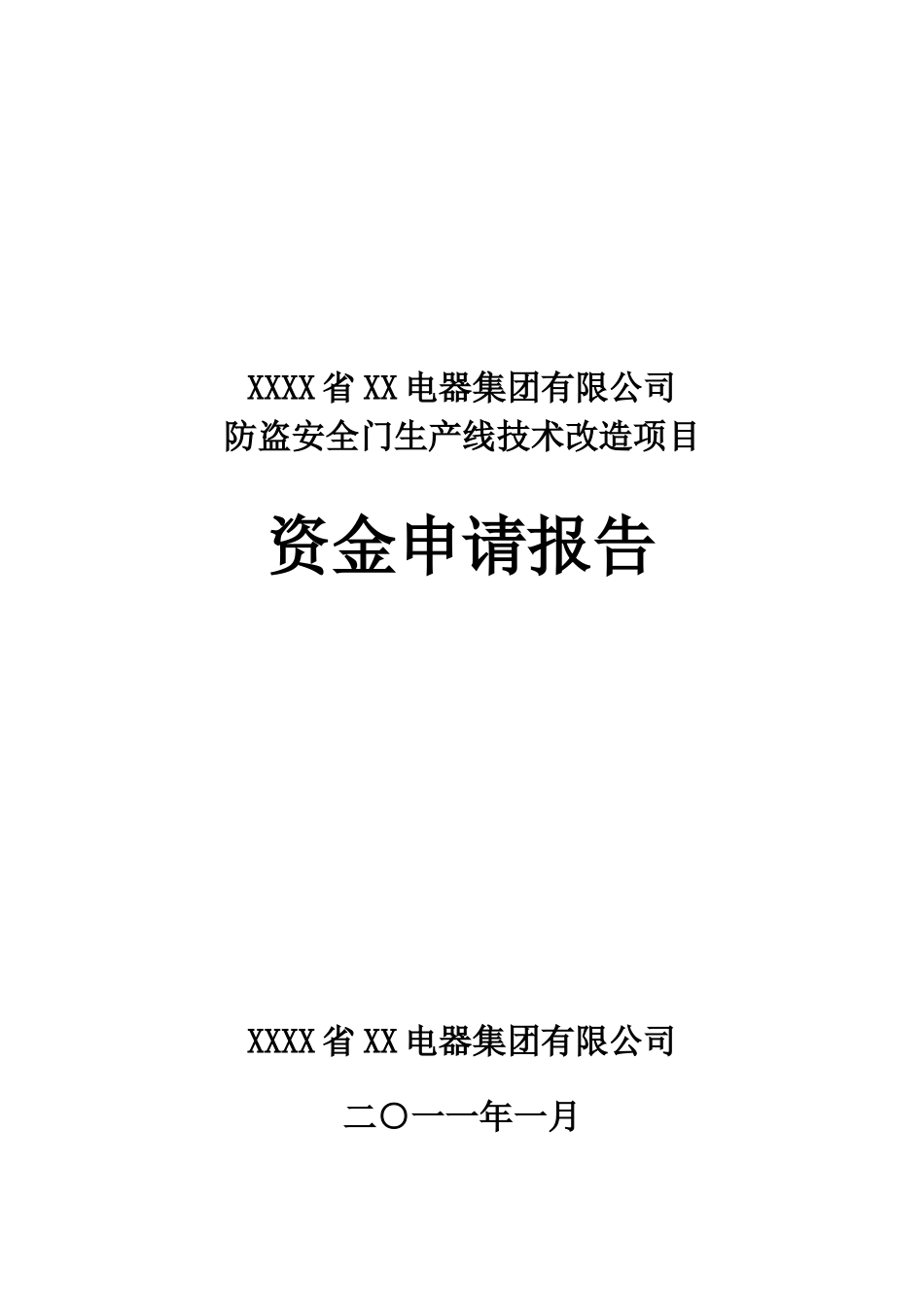 XXXX省XX电器集团有限公司
防盗安全门生产线技术改造项目

资金申请报告

XXXX省XX电器集团有限公司

二〇一一年一月